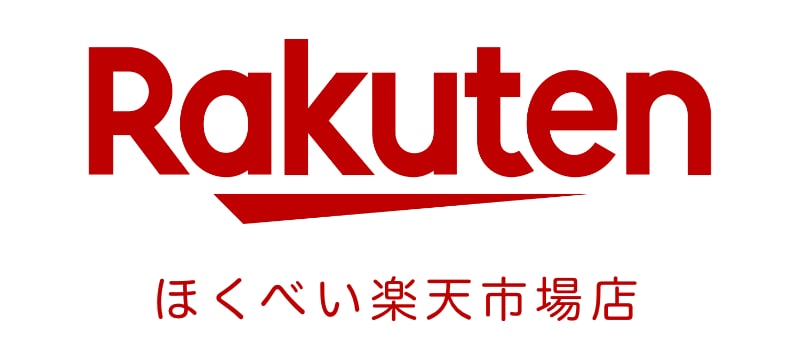 Rakuten

ほくべい楽天市場店